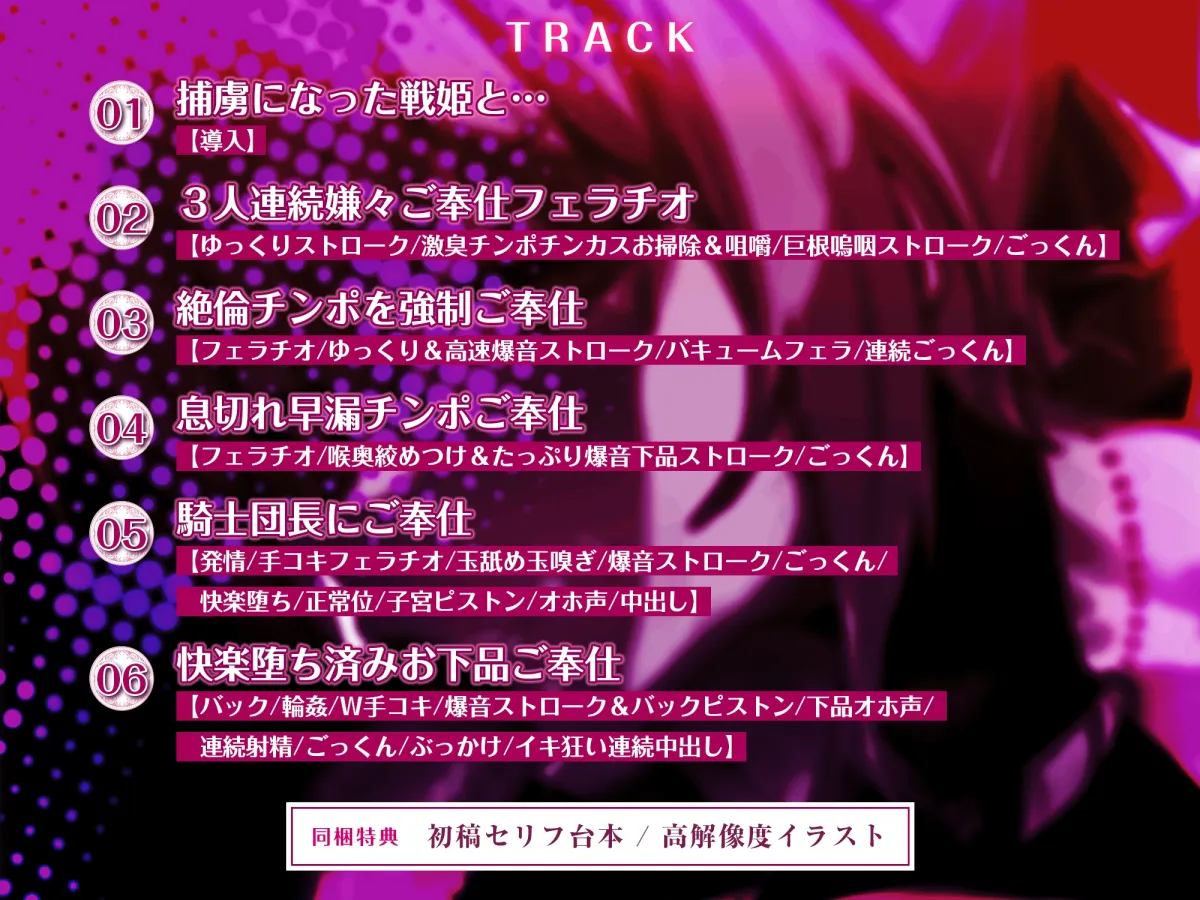 TRACK

01 捕虜になった戦姫と…
【導入】

02 3人連続嫌々ご奉仕フェラチオ
【ゆっくりストローク/激臭チンポチンカスお掃除&咀嚼/巨根嗚咽ストローク/ごっくん】

03 絶倫チンポを強制ご奉仕
【フェラチオ/ゆっくり&高速爆音ストローク/バキュームフェラ/連続ごっくん】

04 息切れ早漏チンポご奉仕
【フェラチオ/喉奥絞めつけ&たっぷり爆音下品ストローク/ごっくん】

05 騎士団長にご奉仕
【発情/手コキフェラチオ/玉舐め玉嗅ぎ/爆音ストローク/ごっくん/快楽堕ち/正常位/子宮ピストン/オホ声/中出し】

06 快楽堕ち済みお下品ご奉仕
【バック/輪姦/W手コキ/爆音ストローク&バックピストン/下品オホ声/連続射精/ごっくん/ぶっかけ/イキ狂い連続中出し】

同梱特典 初稿セリフ台本 / 高解像度イラスト